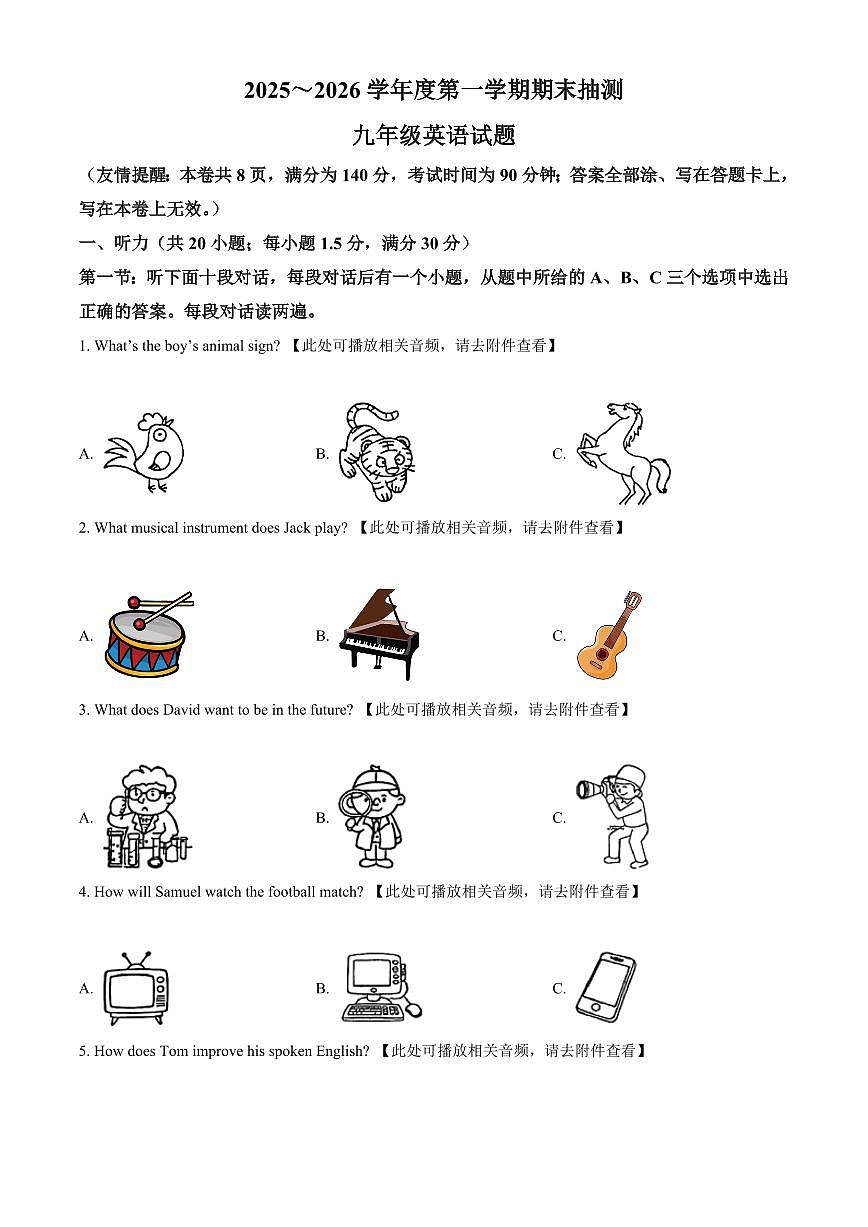 2025～2026 学年度第一学期期末抽测

九年级英语试题

（友情提醒：本卷共 8 页，满分为 140 分，考试时间为 90 分钟；答案全部涂、写在答题卡上，写在本卷上无效。）

一、听力（共 20 小题；每小题 1.5 分，满分 30 分）

第一节：听下面十段对话，每段对话后有一个小题，从题中所给的 A、B、C 三个选项中选出正确的答案。每段对话读两遍。

1. What's the boy's animal sign? 【此处可播放相关音频，请去附件查看】

A.

B.

C.

2. What musical instrument does Jack play? 【此处可播放相关音频，请去附件查看】

A.

B.

C.

3. What does David want to be in the future? 【此处可播放相关音频，请去附件查看】

A.

B.

C.

4. How will Samuel watch the football match? 【此处可播放相关音频，请去附件查看】

A.

B.

C.

5. How does Tom improve his spoken English? 【此处可播放相关音频，请去附件查看】